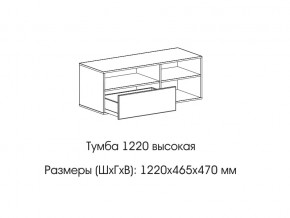 Тумба 1220 высокая

Размеры (ШхГхВ): 1220х465х470 мм